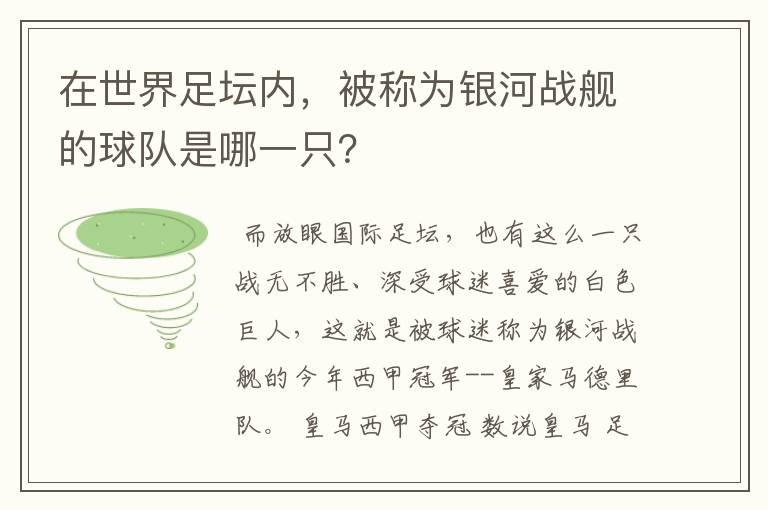 在世界足坛内，被称为银河战舰的球队是哪一只？

而放眼国际足坛，也有这么一只战无不胜、深受球迷喜爱的白色巨人，这就是被球迷称为银河战舰的今年西甲冠军--皇家马德里队。 皇马西甲夺冠 数说皇马 足